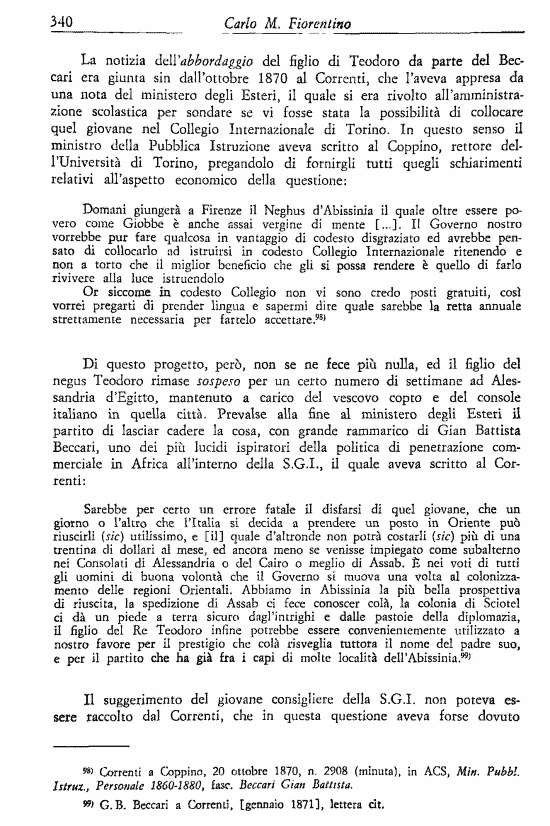 340 Carlo M. Fiorentino

La notizia dell'abbordaggio del figlio di Teodoro da parte del Beccari era giunta sin dall'ottobre 1870 al Correnti, che l'aveva appresa da una nota del ministero degli Esteri, il quale si era rivolto all'amministrazione scolastica per sondare se vi fosse stata la possibilità di collocare quel giovane nel Collegio Internazionale di Torino. In questo senso il ministro della Pubblica Istruzione aveva scritto al Coppino, rettore dell'Università di Torino, pregandolo di fornirgli tutti quegli schiarimenti relativi all'aspetto economico della questione:

Domani giungerà a Firenze il Neghus d'Abissinia il quale oltre essere povero come Giobbe è anche assai vergine di mente [...]. Il Governo nostro vorrebbe pur fare qualcosa in vantaggio di codesto disgraziato ed avrebbe pensato di collocarlo ad istruirsi in codesto Collegio Internazionale ritenendo e non a torto che il miglior beneficio che gli si possa rendere è quello di farlo rivivere alla luce istruendolo
Or siccome in codesto Collegio non vi sono credo posti gratuiti, così vorrei pregarti di prender lingua e sapermi dire quale sarebbe la retta annuale strettamente necessaria per fartelo accettare.$^{98)}$

Di questo progetto, però, non se ne fece più nulla, ed il figlio del negus Teodoro rimase sospeso per un certo numero di settimane ad Alessandria d'Egitto, mantenuto a carico del vescovo copto e del console italiano in quella città. Prevalse alla fine al ministero degli Esteri il partito di lasciar cadere la cosa, con grande rammarico di Gian Battista Beccari, uno dei più lucidi ispiratori della politica di penetrazione commerciale in Africa all'interno della S.G.I., il quale aveva scritto al Correnti:

Sarebbe per certo un errore fatale il disfarsi di quel giovane, che un giorno o l'altro che l'Italia si decida a prendere un posto in Oriente può riuscirli (sic) utilissimo, e [il] quale d'altronde non potrà costarli (sic) più di una trentina di dollari al mese, ed ancora meno se venisse impiegato come subalterno nei Consolati di Alessandria o del Cairo o meglio di Assab. È nei voti di tutti gli uomini di buona volontà che il Governo si muova una volta al colonizzamento delle regioni Orientali. Abbiamo in Abissinia la più bella prospettiva di riuscita, la spedizione di Assab ci fece conoscer colà, la colonia di Sciotel ci dà un piede a terra sicuro dagl'intrighi e dalle pastoie della diplomazia, il figlio del Re Teodoro infine potrebbe essere convenientemente utilizzato a nostro favore per il prestigio che colà risveglia tuttora il nome del padre suo, e per il partito che ha già fra i capi di molte località dell'Abissinia.$^{99)}$

Il suggerimento del giovane consigliere della S.G.I. non poteva essere raccolto dal Correnti, che in questa questione aveva forse dovuto

$^{98)}$ Correnti a Coppino, 20 ottobre 1870, n. 2908 (minuta), in ACS, Min. Pubbl. Istruz., Personale 1860-1880, fasc. Beccari Gian Battista.
$^{99)}$ G.B. Beccari a Correnti, [gennaio 1871], lettera cit.